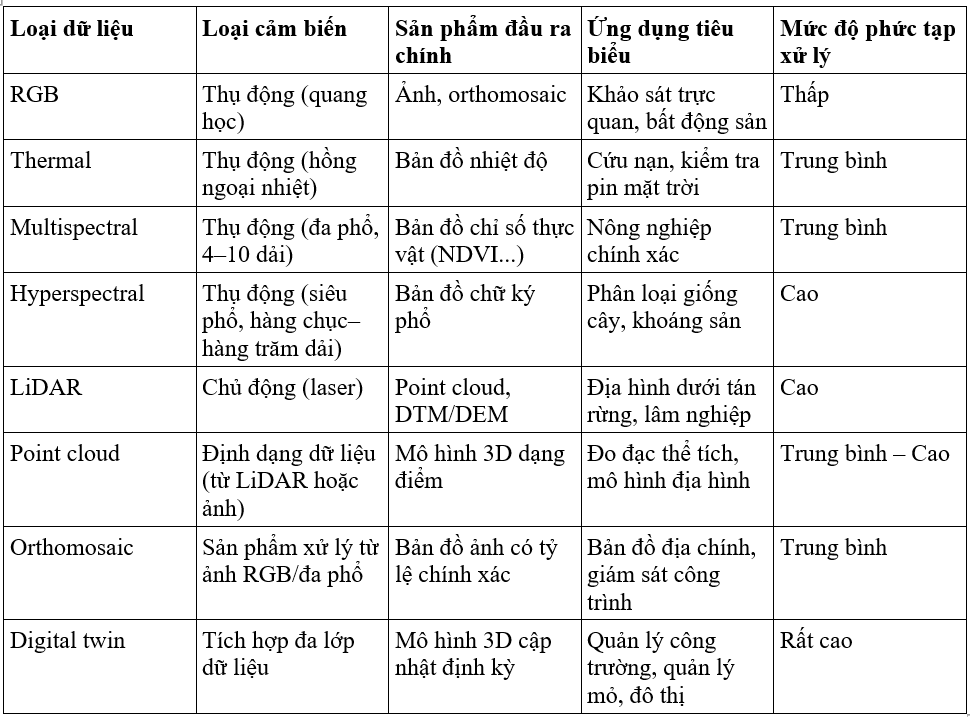 | Loại dữ liệu | Loại cảm biến | Sản phẩm đầu ra chính | Ứng dụng tiêu biểu | Mức độ phức tạp xử lý |
|---|---|---|---|---|
| RGB | Thụ động (quang học) | Ảnh, orthomosaic | Khảo sát trực quan, bất động sản | Thấp |
| Thermal | Thụ động (hồng ngoại nhiệt) | Bản đồ nhiệt độ | Cứu nạn, kiểm tra pin mặt trời | Trung bình |
| Multispectral | Thụ động (đa phổ, 4–10 dải) | Bản đồ chỉ số thực vật (NDVI...) | Nông nghiệp chính xác | Trung bình |
| Hyperspectral | Thụ động (siêu phổ, hàng chục–hàng trăm dải) | Bản đồ chữ ký phổ | Phân loại giống cây, khoáng sản | Cao |
| LiDAR | Chủ động (laser) | Point cloud, DTM/DEM | Địa hình dưới tán rừng, lâm nghiệp | Cao |
| Point cloud | Định dạng dữ liệu (từ LiDAR hoặc ảnh) | Mô hình 3D dạng điểm | Đo đạc thể tích, mô hình địa hình | Trung bình – Cao |
| Orthomosaic | Sản phẩm xử lý từ ảnh RGB/đa phổ | Bản đồ ảnh có tỷ lệ chính xác | Bản đồ địa chính, giám sát công trình | Trung bình |
| Digital twin | Tích hợp đa lớp dữ liệu | Mô hình 3D cập nhật định kỳ | Quản lý công trường, quản lý mỏ, đô thị | Rất cao |